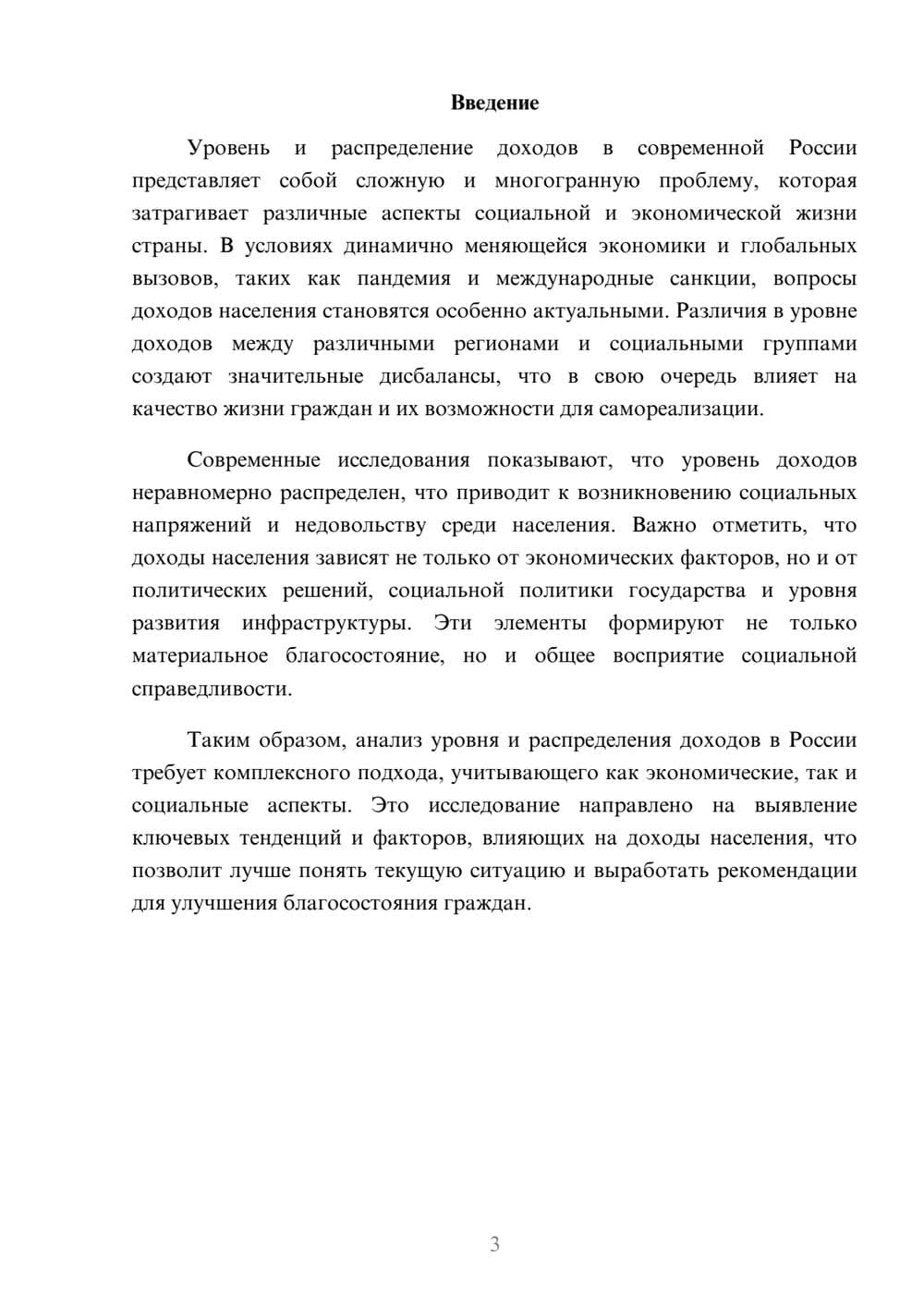 Введение

Уровень и распределение доходов в современной России представляет собой сложную и многогранную проблему, которая затрагивает различные аспекты социальной и экономической жизни страны. В условиях динамично меняющейся экономики и глобальных вызовов, таких как пандемия и международные санкции, вопросы доходов населения становятся особенно актуальными. Различия в уровне доходов между различными регионами и социальными группами создают значительные дисбалансы, что в свою очередь влияет на качество жизни граждан и их возможности для самореализации.

Современные исследования показывают, что уровень доходов неравномерно распределен, что приводит к возникновению социальных напряжений и недовольству среди населения. Важно отметить, что доходы населения зависят не только от экономических факторов, но и от политических решений, социальной политики государства и уровня развития инфраструктуры. Эти элементы формируют не только материальное благосостояние, но и общее восприятие социальной справедливости.

Таким образом, анализ уровня и распределения доходов в России требует комплексного подхода, учитывающего как экономические, так и социальные аспекты. Это исследование направлено на выявление ключевых тенденций и факторов, влияющих на доходы населения, что позволит лучше понять текущую ситуацию и выработать рекомендации для улучшения благосостояния граждан.

3